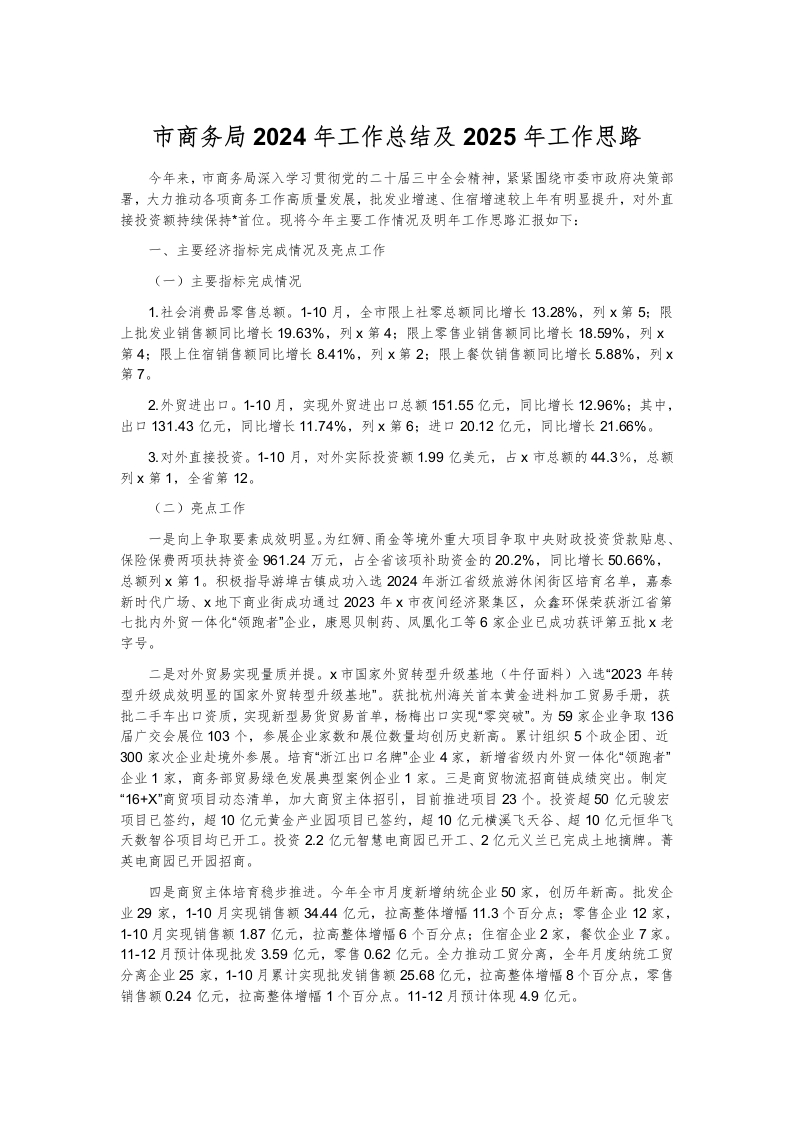 市商务局2024年工作总结及2025年工作思路

今年来，市商务局深入学习贯彻党的二十届三中全会精神，紧紧围绕市委市政府决策部署，大力推动各项商务工作高质量发展，批发业增速、住宿增速较上年有明显提升，对外直接投资额持续保持*首位。现将今年主要工作情况及明年工作思路汇报如下：

一、主要经济指标完成情况及亮点工作

（一）主要指标完成情况

1.社会消费品零售总额。1-10月，全市限上社零总额同比增长13.28%，列x第5；限上批发业销售额同比增长19.63%，列x第4；限上零售业销售额同比增长18.59%，列x第4；限上住宿销售额同比增长8.41%，列x第2；限上餐饮销售额同比增长5.88%，列x第7。

2.外贸进出口。1-10月，实现外贸进出口总额151.55亿元，同比增长12.96%；其中，出口131.43亿元，同比增长11.74%，列x第6；进口20.12亿元，同比增长21.66%。

3.对外直接投资。1-10月，对外实际投资额1.99亿美元，占x市总额的44.3%，总额列x第1，全省第12。

（二）亮点工作

一是向上争取要素成效明显。为红狮、甬金等境外重大项目争取中央财政投资贷款贴息、保险保费两项扶持资金961.24万元，占全省该项补助资金的20.2%，同比增长50.66%，总额列x第1。积极指导游埠古镇成功入选2024年浙江省级旅游休闲街区培育名单，嘉泰新时代广场、x地下商业街成功通过2023年x市夜间经济聚集区，众鑫环保荣获浙江省第七批内外贸一体化“领跑者”企业，康恩贝制药、凤凰化工等6家企业已成功获评第五批x老字号。

二是对外贸易实现量质并提。x市国家外贸转型升级基地（牛仔面料）入选“2023年转型升级成效明显的国家外贸转型升级基地”。获批杭州海关首本黄金进料加工贸易手册，获批二手车出口资质，实现新型易货贸易首单，杨梅出口实现“零突破”。为59家企业争取136届广交会展位103个，参展企业家数和展位数量均创历史新高。累计组织5个政企团、近300家次企业赴境外参展。培育“浙江出口名牌”企业4家，新增省级内外贸一体化“领跑者”企业1家，商务部贸易绿色发展典型案例企业1家。三是商贸物流招商链成绩突出。制定“16+X”商贸项目动态清单，加大商贸主体招引，目前推进项目23个。投资超50亿元骏宏项目已签约，超10亿元黄金产业园项目已签约，超10亿元横溪飞天谷、超10亿元恒华飞天数智谷项目均已开工。投资2.2亿元智慧电商园已开工、2亿元义兰已完成土地摘牌。菁英电商园已开园招商。

四是商贸主体培育稳步推进。今年全市月度新增纳统企业50家，创历年新高。批发企业29家，1-10月实现销售额34.44亿元，拉高整体增幅11.3个百分点；零售企业12家，1-10月实现销售额1.87亿元，拉高整体增幅6个百分点；住宿企业2家，餐饮企业7家。11-12月预计体现批发3.59亿元，零售0.62亿元。全力推动工贸分离，全年月度纳统工贸分离企业25家，1-10月累计实现批发销售额25.68亿元，拉高整体增幅8个百分点，零售销售额0.24亿元，拉高整体增幅1个百分点。11-12月预计体现4.9亿元。